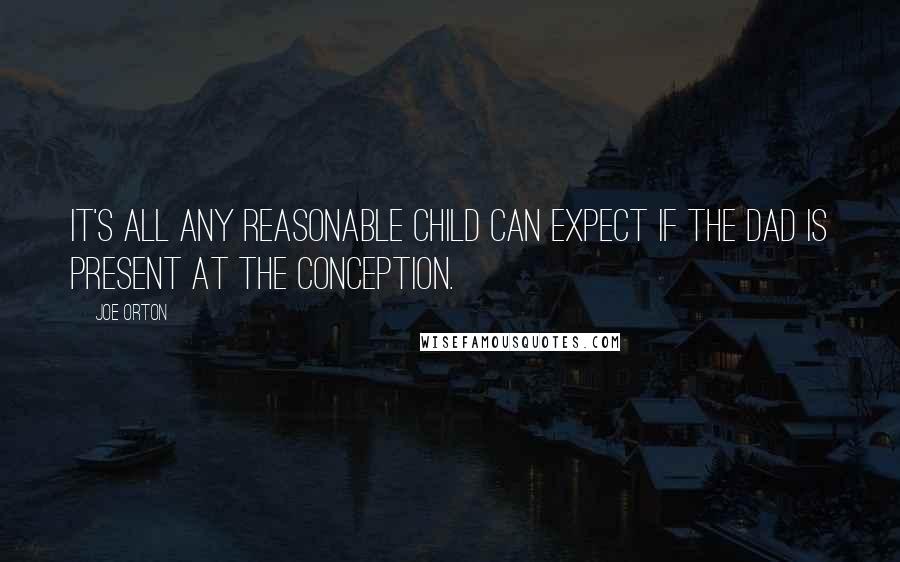 IT'S ALL ANY REASONABLE CHILD CAN EXPECT IF THE DAD IS PRESENT AT THE CONCEPTION.

JOE ORTON

WISEFAMOUSQUOTES.COM